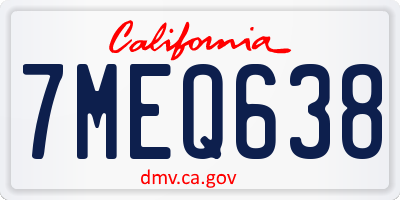 California

7MEQ638

dmv.ca.gov